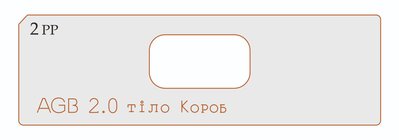 2 PP

AGB 2.0 тіло Короб